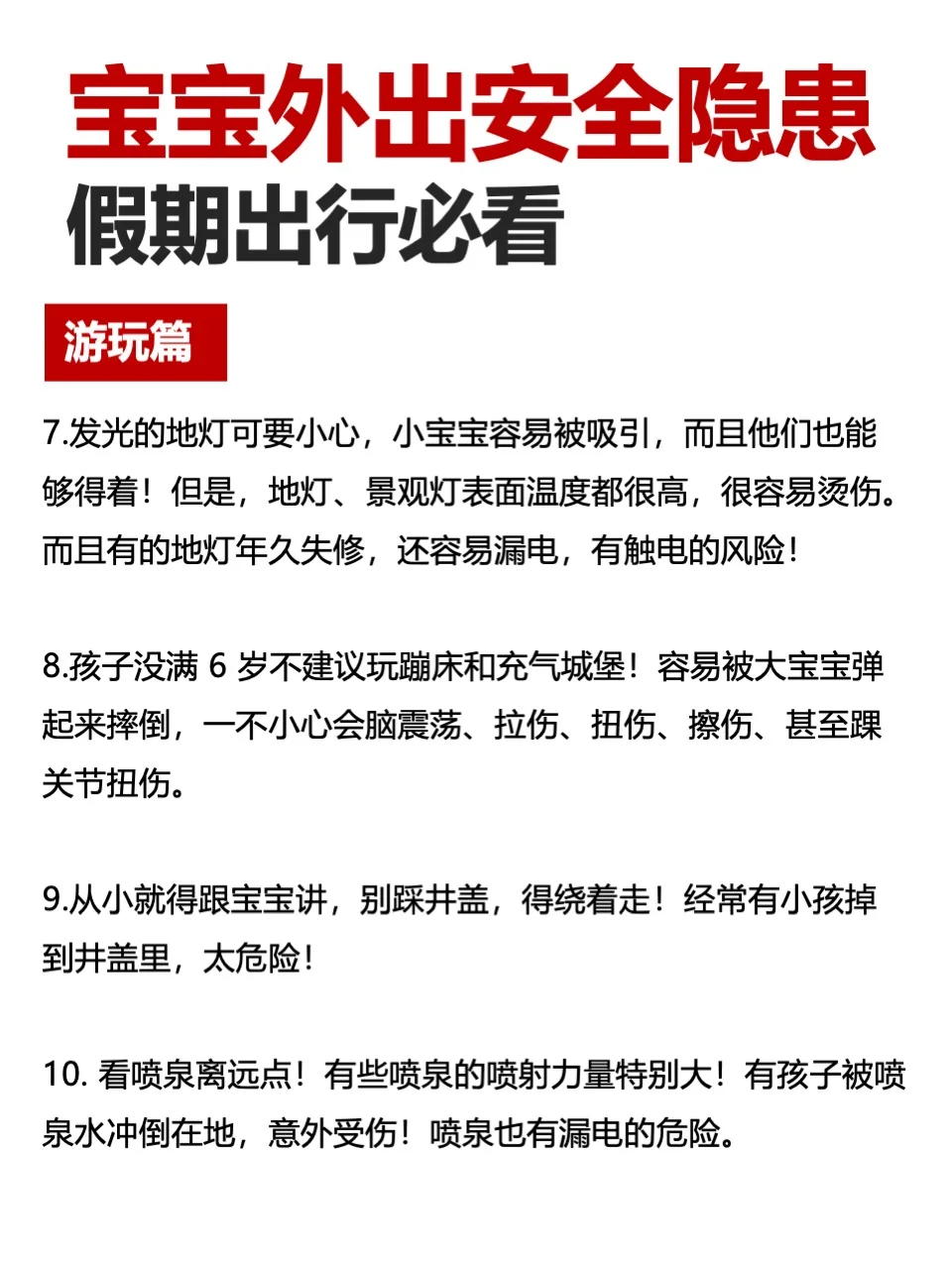 宝宝外出安全隐患
假期出行必看

游玩篇

7.发光的地灯可要小心，小宝宝容易被吸引，而且他们也能够得着！但是，地灯、景观灯表面温度都很高，很容易烫伤。而且有的地灯年久失修，还容易漏电，有触电的风险！

8.孩子没满 6 岁不建议玩蹦床和充气城堡！容易被大宝宝弹起来摔倒，一不小心会脑震荡、拉伤、扭伤、擦伤、甚至踝关节扭伤。

9.从小就得跟宝宝讲，别踩井盖，得绕着走！经常有小孩掉到井盖里，太危险！

10. 看喷泉离远点！有些喷泉的喷射力量特别大！有孩子被喷泉水冲倒在地，意外受伤！喷泉也有漏电的危险。